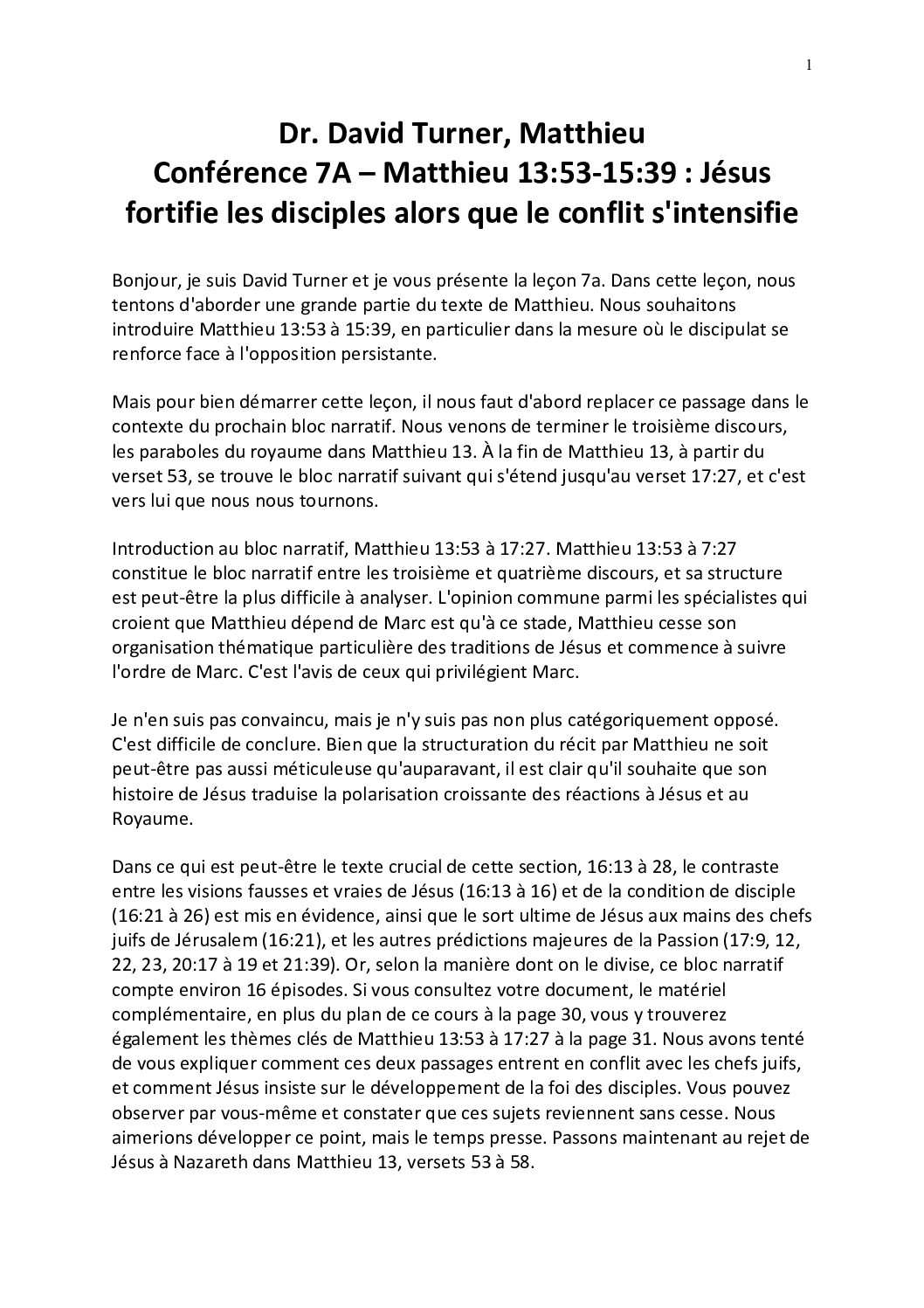 1

Dr. David Turner, Matthieu
Conférence 7A – Matthieu 13:53-15:39 : Jésus fortifie les disciples alors que le conflit s'intensifie

Bonjour, je suis David Turner et je vous présente la leçon 7a. Dans cette leçon, nous tentons d'aborder une grande partie du texte de Matthieu. Nous souhaitons introduire Matthieu 13:53 à 15:39, en particulier dans la mesure où le discipulat se renforce face à l'opposition persistante.

Mais pour bien démarrer cette leçon, il nous faut d'abord replacer ce passage dans le contexte du prochain bloc narratif. Nous venons de terminer le troisième discours, les paraboles du royaume dans Matthieu 13. À la fin de Matthieu 13, à partir du verset 53, se trouve le bloc narratif suivant qui s'étend jusqu'au verset 17:27, et c'est vers lui que nous nous tournons.

Introduction au bloc narratif, Matthieu 13:53 à 17:27. Matthieu 13:53 à 7:27 constitue le bloc narratif entre les troisième et quatrième discours, et sa structure est peut-être la plus difficile à analyser. L'opinion commune parmi les spécialistes qui croient que Matthieu dépend de Marc est qu'à ce stade, Matthieu cesse son organisation thématique particulière des traditions de Jésus et commence à suivre l'ordre de Marc. C'est l'avis de ceux qui privilégient Marc.

Je n'en suis pas convaincu, mais je n'y suis pas non plus catégoriquement opposé. C'est difficile de conclure. Bien que la structuration du récit par Matthieu ne soit peut-être pas aussi méticuleuse qu'auparavant, il est clair qu'il souhaite que son histoire de Jésus traduise la polarisation croissante des réactions à Jésus et au Royaume.

Dans ce qui est peut-être le texte crucial de cette section, 16:13 à 28, le contraste entre les visions fausses et vraies de Jésus (16:13 à 16) et de la condition de disciple (16:21 à 26) est mis en évidence, ainsi que le sort ultime de Jésus aux mains des chefs juifs de Jérusalem (16:21), et les autres prédictions majeures de la Passion (17:9, 12, 22, 23, 20:17 à 19 et 21:39). Or, selon la manière dont on le divise, ce bloc narratif compte environ 16 épisodes. Si vous consultez votre document, le matériel complémentaire, en plus du plan de ce cours à la page 30, vous y trouverez également les thèmes clés de Matthieu 13:53 à 17:27 à la page 31. Nous avons tenté de vous expliquer comment ces deux passages entrent en conflit avec les chefs juifs, et comment Jésus insiste sur le développement de la foi des disciples. Vous pouvez observer par vous-même et constater que ces sujets reviennent sans cesse. Nous aimerions développer ce point, mais le temps presse. Passons maintenant au rejet de Jésus à Nazareth dans Matthieu 13, versets 53 à 58.